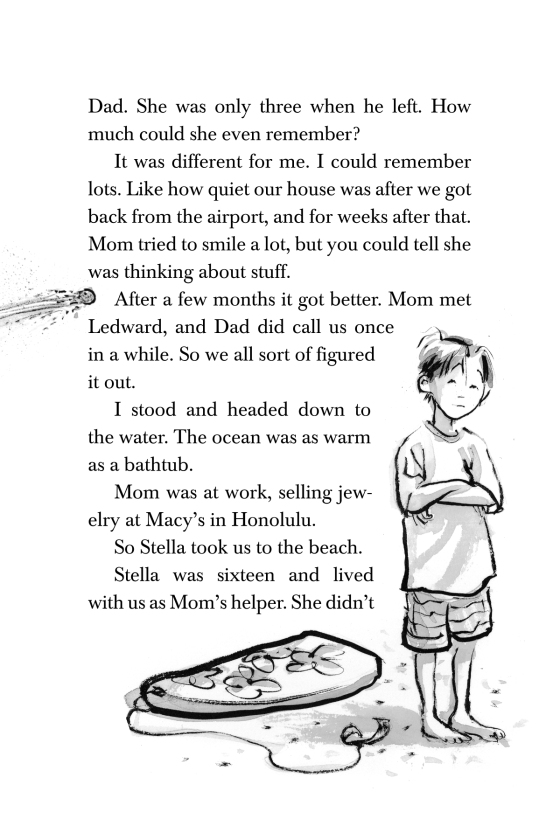 Dad. She was only three when he left. How much could she even remember?

It was different for me. I could remember lots. Like how quiet our house was after we got back from the airport, and for weeks after that. Mom tried to smile a lot, but you could tell she was thinking about stuff.

After a few months it got better. Mom met Ledward, and Dad did call us once in a while. So we all sort of figured it out.

I stood and headed down to the water. The ocean was as warm as a bathtub.

Mom was at work, selling jewelry at Macy's in Honolulu.

So Stella took us to the beach.

Stella was sixteen and lived with us as Mom's helper. She didn't